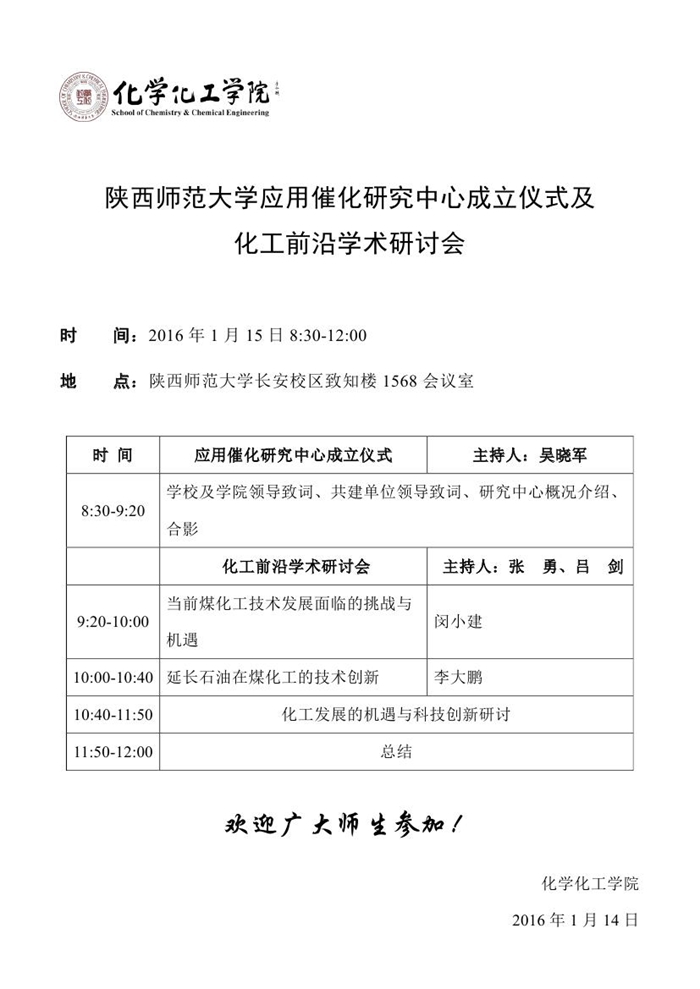 化学化工学院
School of Chemistry & Chemical Engineering

陕西师范大学应用催化研究中心成立仪式及
化工前沿学术研讨会

时　间：2016 年 1 月 15 日 8:30-12:00

地　点：陕西师范大学长安校区致知楼 1568 会议室

| 时 间 | 应用催化研究中心成立仪式 | 主持人：吴晓军 |
|---|---|---|
| 8:30-9:20 | 学校及学院领导致词、共建单位领导致词、研究中心概况介绍、合影 | |
| | 化工前沿学术研讨会 | 主持人：张　勇、吕　剑 |
| 9:20-10:00 | 当前煤化工技术发展面临的挑战与机遇 | 闵小建 |
| 10:00-10:40 | 延长石油在煤化工的技术创新 | 李大鹏 |
| 10:40-11:50 | 化工发展的机遇与科技创新研讨 | |
| 11:50-12:00 | 总结 | |

欢迎广大师生参加！

化学化工学院
2016 年 1 月 14 日